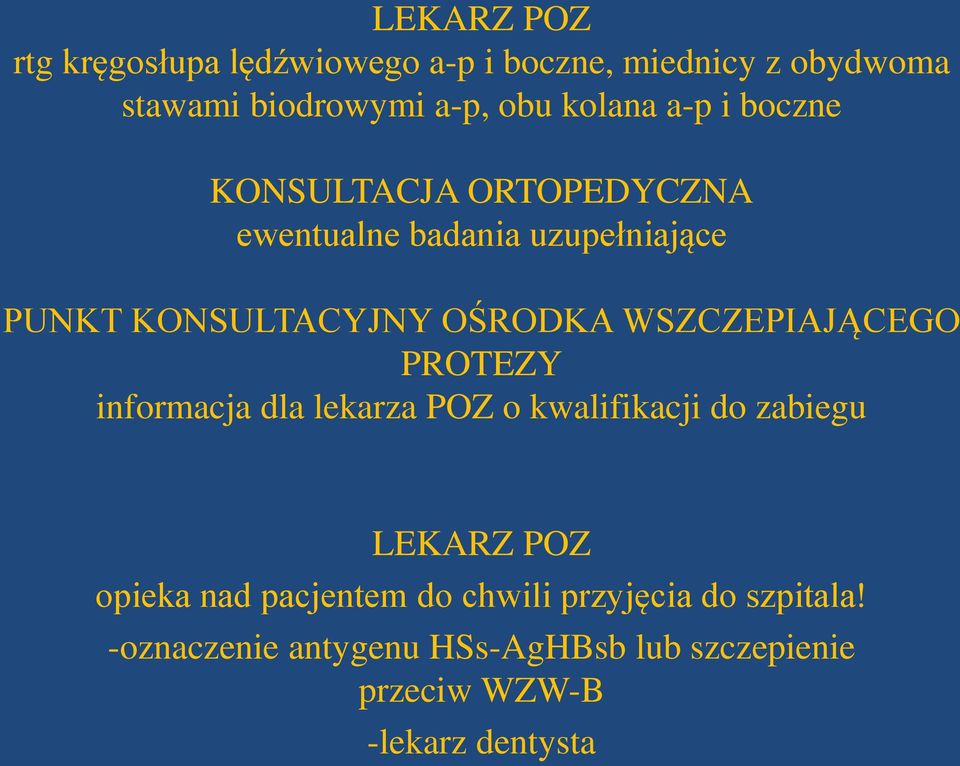 LEKARZ POZ
rtg kręgosłupa lędźwiowego a-p i boczne, miednicy z obydwoma stawami biodrowymi a-p, obu kolana a-p i boczne

KONSULTACJA ORTOPEDYCZNA
ewentualne badania uzupełniające

PUNKT KONSULTACYJNY OŚRODKA WSZCZEPIAJĄCEGO PROTEZY
informacja dla lekarza POZ o kwalifikacji do zabiegu

LEKARZ POZ
opieka nad pacjentem do chwili przyjęcia do szpitala!
-oznaczenie antygenu HSs-AgHBsb lub szczepienie przeciw WZW-B
-lekarz dentysta